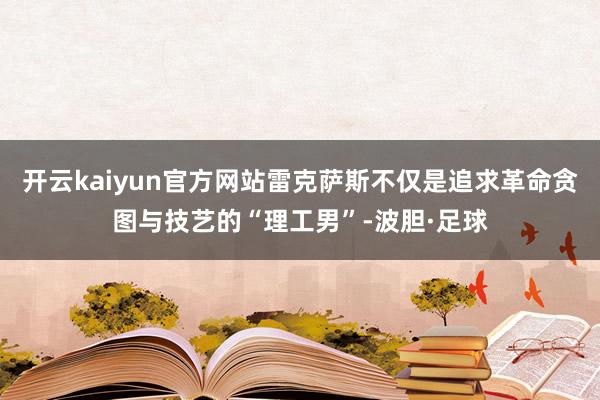 开云kaiyun官方网站雷克萨斯不仅是追求革命贪图与技艺的“理工男”-波胆·足球